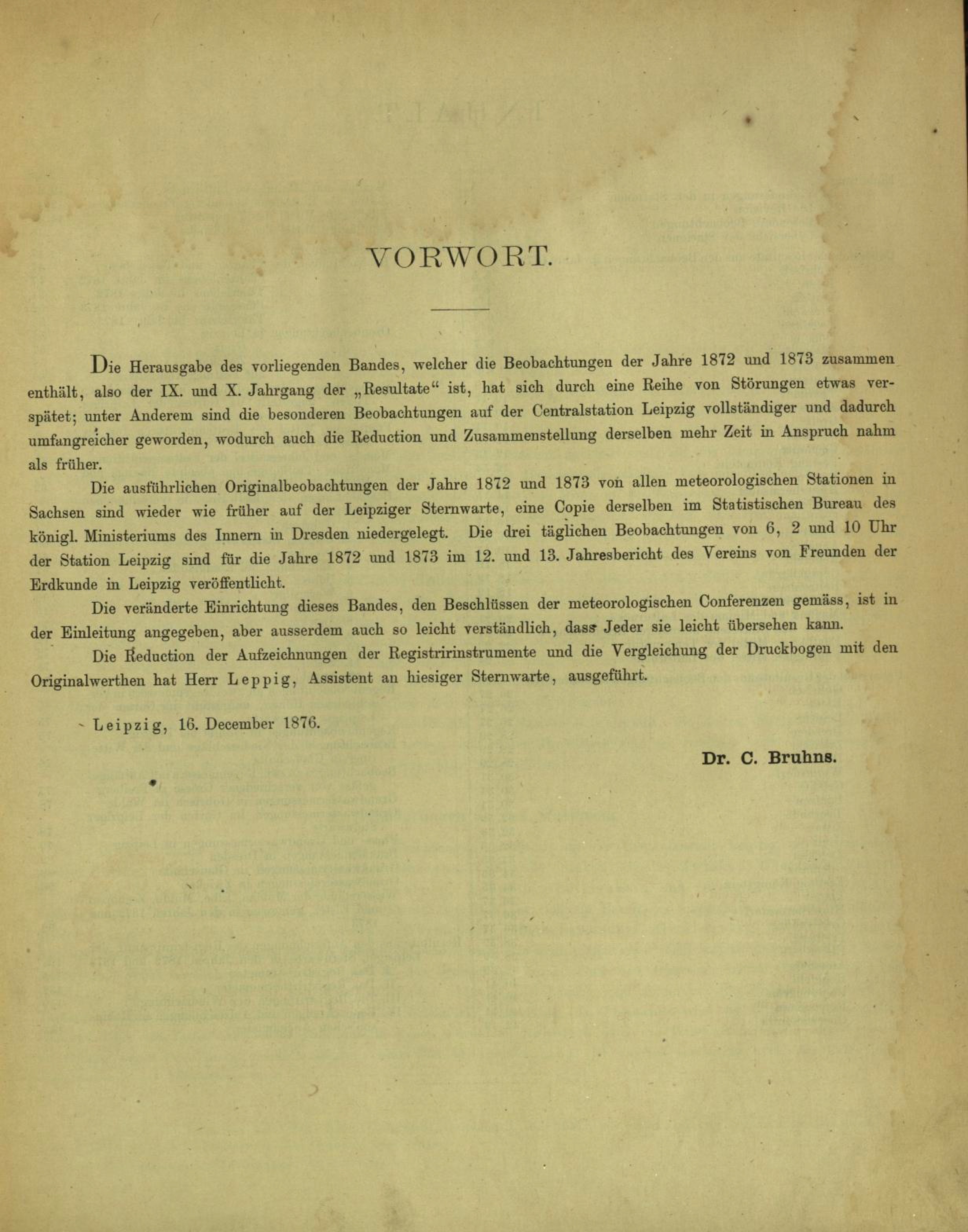 VORWORT.

Die Herausgabe des vorliegenden Bandes, welcher die Beobachtungen der Jahre 1872 und 1873 zusammen enthält, also der IX. und X. Jahrgang der „Resultate“ ist, hat sich durch eine Reihe von Störungen etwas verspätet; unter Anderem sind die besonderen Beobachtungen auf der Centralstation Leipzig vollständiger und dadurch umfangreicher geworden, wodurch auch die Reduction und Zusammenstellung derselben mehr Zeit in Anspruch nahm als früher.

Die ausführlichen Originalbeobachtungen der Jahre 1872 und 1873 von allen meteorologischen Stationen in Sachsen sind wieder wie früher auf der Leipziger Sternwarte, eine Copie derselben im Statistischen Bureau des königl. Ministeriums des Innern in Dresden niedergelegt. Die drei täglichen Beobachtungen von 6, 2 und 10 Uhr der Station Leipzig sind für die Jahre 1872 und 1873 im 12. und 13. Jahresbericht des Vereins von Freunden der Erdkunde in Leipzig veröffentlicht.

Die veränderte Einrichtung dieses Bandes, den Beschlüssen der meteorologischen Conferenzen gemäss, ist in der Einleitung angegeben, aber ausserdem auch so leicht verständlich, dass Jeder sie leicht übersehen kann.

Die Reduction der Aufzeichnungen der Registririnstrumente und die Vergleichung der Druckbogen mit den Originalwerthen hat Herr Leppig, Assistent an hiesiger Sternwarte, ausgeführt.

Leipzig, 16. December 1876.

Dr. C. Bruhns.